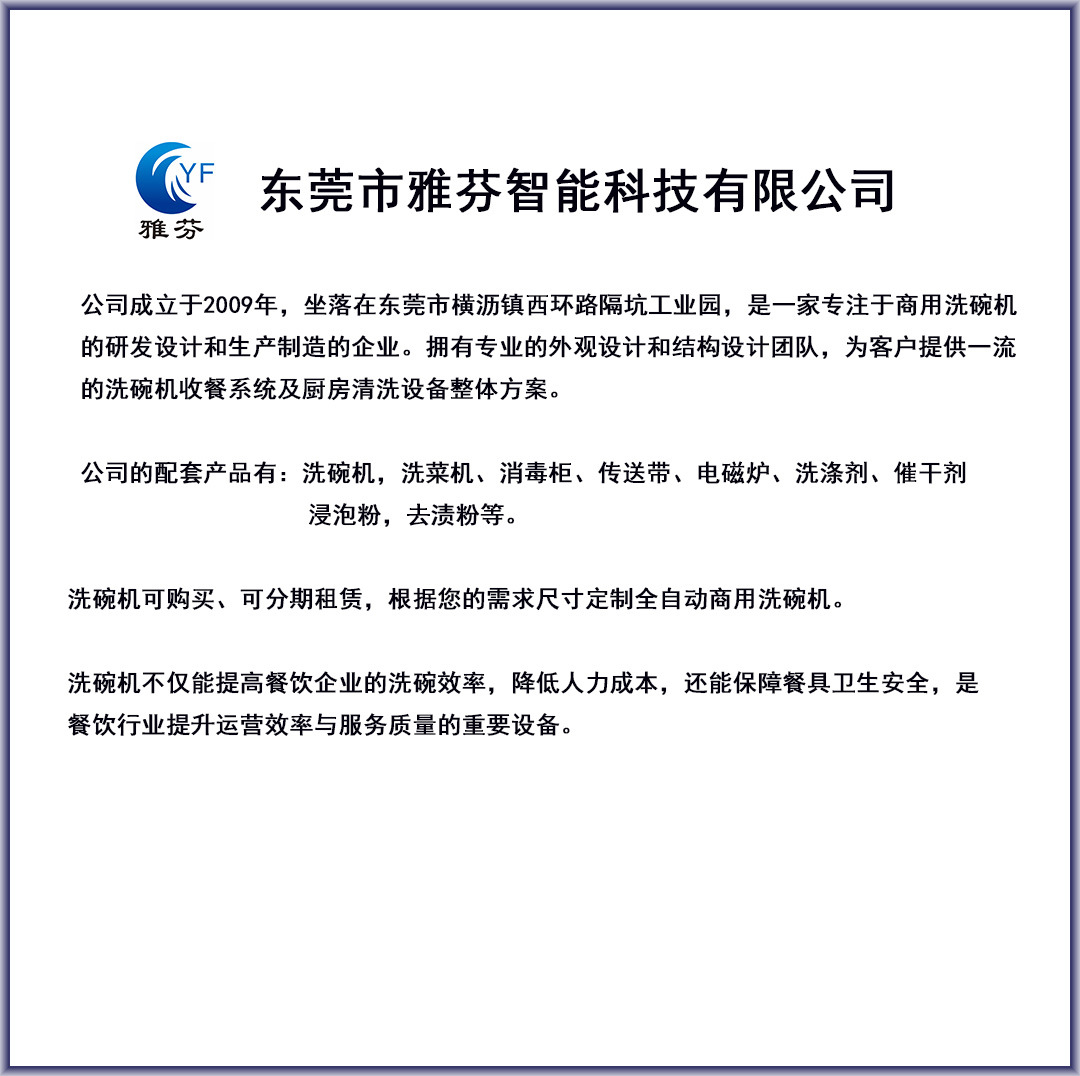 YF
雅芬

东莞市雅芬智能科技有限公司

公司成立于2009年，坐落在东莞市横沥镇西环路隔坑工业园，是一家专注于商用洗碗机的研发设计和生产制造的企业。拥有专业的外观设计和结构设计团队，为客户提供一流的洗碗机收餐系统及厨房清洗设备整体方案。

公司的配套产品有：洗碗机，洗菜机、消毒柜、传送带、电磁炉、洗涤剂、催干剂浸泡粉，去渍粉等。

洗碗机可购买、可分期租赁，根据您的需求尺寸定制全自动商用洗碗机。

洗碗机不仅能提高餐饮企业的洗碗效率，降低人力成本，还能保障餐具卫生安全，是餐饮行业提升运营效率与服务质量的重要设备。